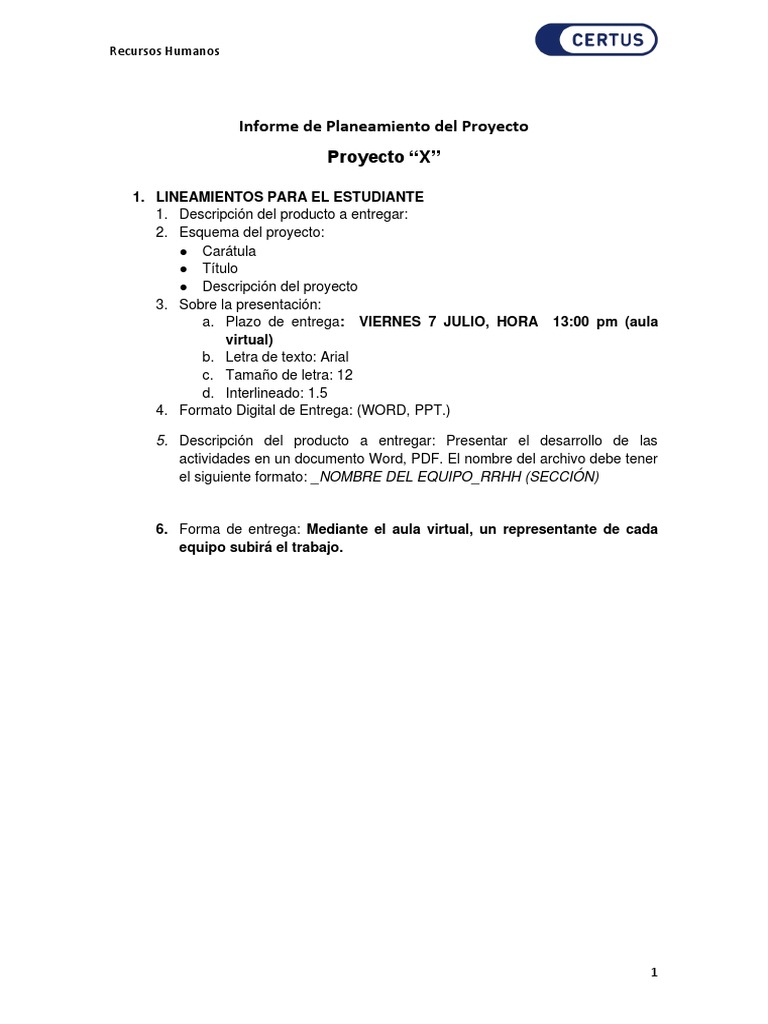 Recursos Humanos

CERTUS

Informe de Planeamiento del Proyecto

Proyecto “X”

1. LINEAMIENTOS PARA EL ESTUDIANTE
1. Descripción del producto a entregar:
2. Esquema del proyecto:
● Carátula
● Título
● Descripción del proyecto
3. Sobre la presentación:
a. Plazo de entrega: VIERNES 7 JULIO, HORA 13:00 pm (aula virtual)
b. Letra de texto: Arial
c. Tamaño de letra: 12
d. Interlineado: 1.5
4. Formato Digital de Entrega: (WORD, PPT.)

5. Descripción del producto a entregar: Presentar el desarrollo de las actividades en un documento Word, PDF. El nombre del archivo debe tener el siguiente formato: _NOMBRE DEL EQUIPO_RRHH (SECCIÓN)

6. Forma de entrega: Mediante el aula virtual, un representante de cada equipo subirá el trabajo.

1